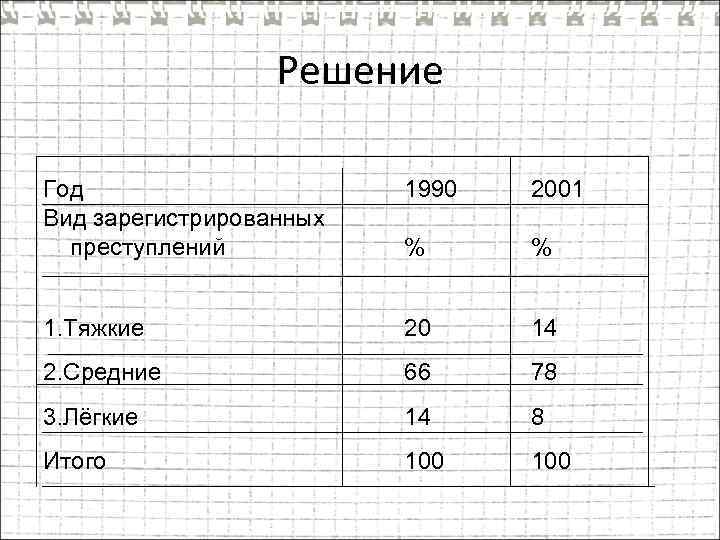 Решение

| Год | 1990 | 2001 |
|---|---|---|
| Вид зарегистрированных преступлений | % | % |
| 1.Тяжкие | 20 | 14 |
| 2.Средние | 66 | 78 |
| 3.Лёгкие | 14 | 8 |
| Итого | 100 | 100 |